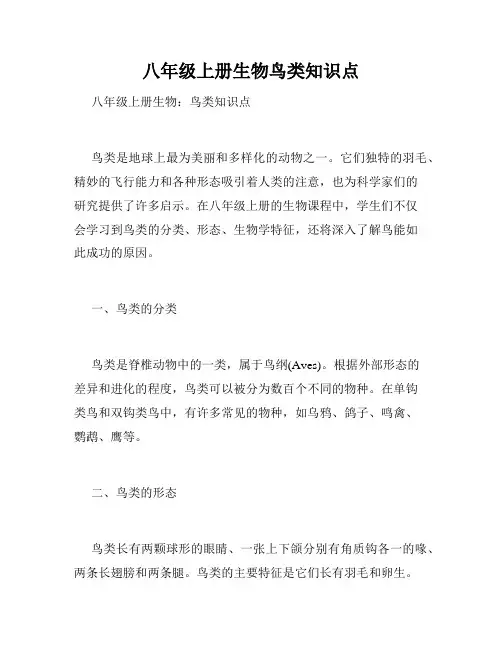 八年级上册生物鸟类知识点

八年级上册生物：鸟类知识点

鸟类是地球上最为美丽和多样化的动物之一。它们独特的羽毛、精妙的飞行能力和各种形态吸引着人类的注意，也为科学家们的研究提供了许多启示。在八年级上册的生物课程中，学生们不仅会学习到鸟类的分类、形态、生物学特征，还将深入了解鸟能如此成功的原因。

一、鸟类的分类

鸟类是脊椎动物中的一类，属于鸟纲(Aves)。根据外部形态的差异和进化的程度，鸟类可以被分为数百个不同的物种。在单钩类鸟和双钩类鸟中，有许多常见的物种，如乌鸦、鸽子、鸣禽、鹦鹉、鹰等。

二、鸟类的形态

鸟类长有两颗球形的眼睛、一张上下颌分别有角质钩各一的喙、两条长翅膀和两条腿。鸟类的主要特征是它们长有羽毛和卵生。